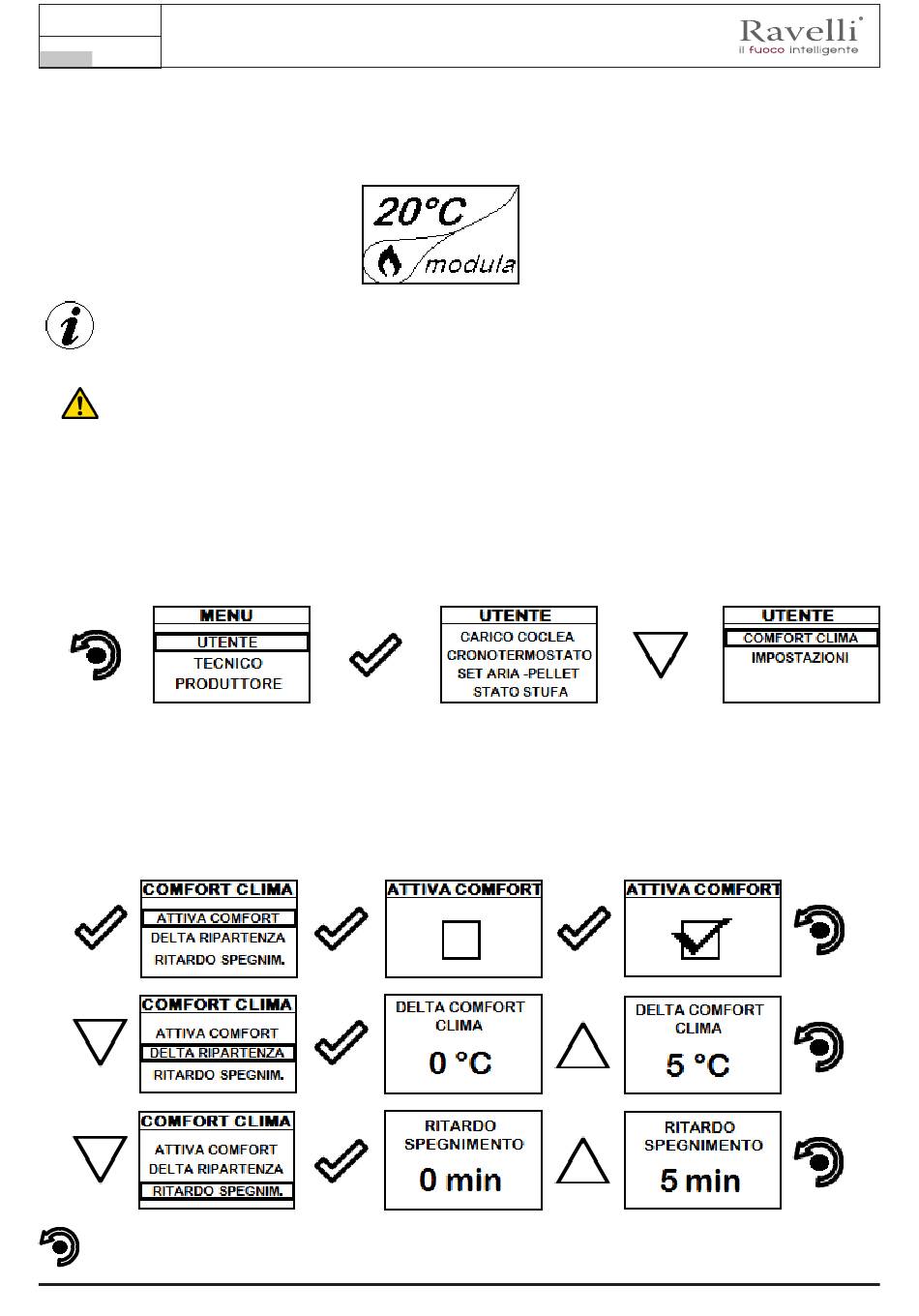 Ravelli
il fuoco intelligente

20°C
modula

MENU
UTENTE
TECNICO
PRODUTTORE

UTENTE
CARICO COCLEA
CRONOTERMOSTATO
SET ARIA -PELLET
STATO STUFA

UTENTE
COMFORT CLIMA
IMPOSTAZIONI

COMFORT CLIMA
ATTIVA COMFORT
DELTA RIPARTENZA
RITARDO SPEGNIM.

ATTIVA COMFORT

ATTIVA COMFORT

COMFORT CLIMA
ATTIVA COMFORT
DELTA RIPARTENZA
RITARDO SPEGNIM.

DELTA COMFORT CLIMA
0 °C

DELTA COMFORT CLIMA
5 °C

COMFORT CLIMA
ATTIVA COMFORT
DELTA RIPARTENZA
RITARDO SPEGNIM.

RITARDO SPEGNIMENTO
0 min

RITARDO SPEGNIMENTO
5 min